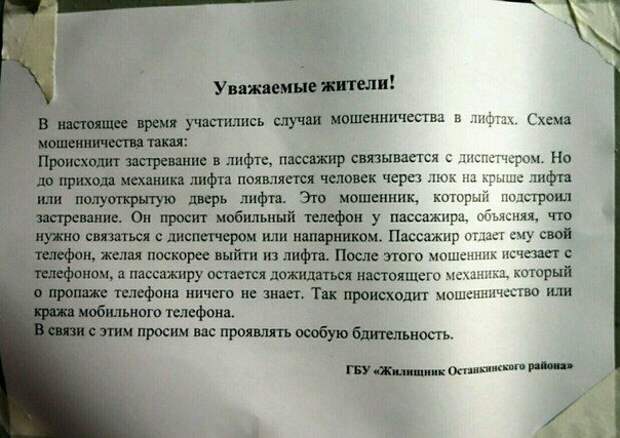 Уважаемые жители!

В настоящее время участились случаи мошенничества в лифтах. Схема мошенничества такая:
Происходит застревание в лифте, пассажир связывается с диспетчером. Но до прихода механика лифта появляется человек через люк на крыше лифта или полуоткрытую дверь лифта. Это мошенник, который подстроил застревание. Он просит мобильный телефон у пассажира, объясняя, что нужно связаться с диспетчером или напарником. Пассажир отдает ему свой телефон, желая поскорее выйти из лифта. После этого мошенник исчезает с телефоном, а пассажиру остается дожидаться настоящего механика, который о пропаже телефона ничего не знает. Так происходит мошенничество или кража мобильного телефона.
В связи с этим просим вас проявлять особую бдительность.

ГБУ «Жилищник Останкинского района»